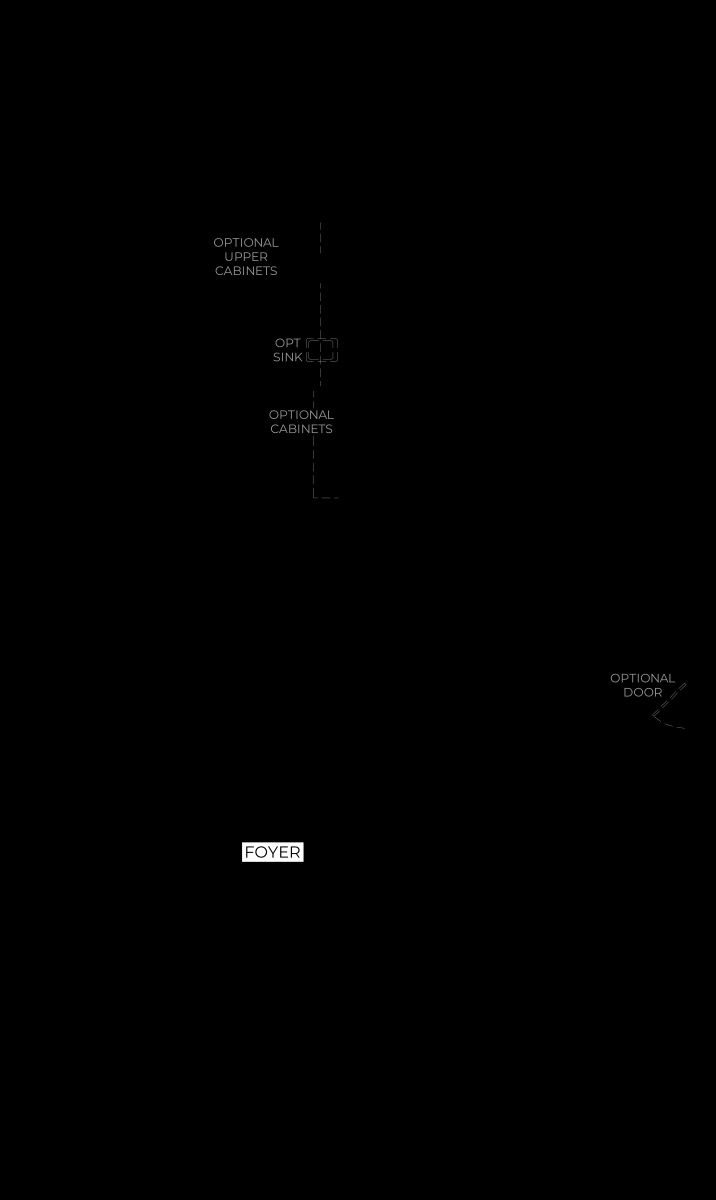 OPTIONAL
UPPER
CABINETS

OPT
SINK

OPTIONAL
CABINETS

OPTIONAL
DOOR

FOYER